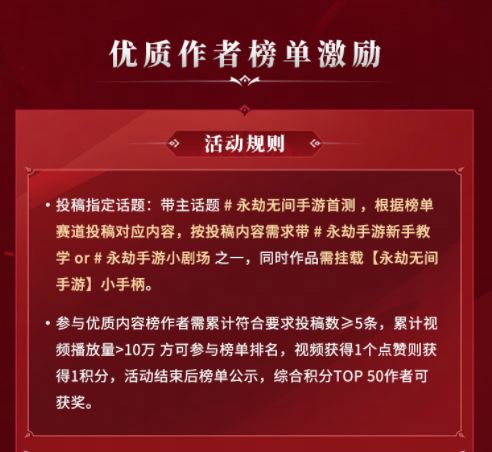 优质作者榜单激励

活动规则

• 投稿指定话题：带主话题 # 永劫无间手游首测 ，根据榜单赛道投稿对应内容，按投稿内容需求带 # 永劫手游新手教学 or # 永劫手游小剧场 之一，同时作品需挂载【永劫无间手游】小手柄。

• 参与优质内容榜作者需累计符合要求投稿数≥5条，累计视频播放量>10万 方可参与榜单排名，视频获得1个点赞则获得1积分，活动结束后榜单公示，综合积分TOP 50作者可获奖。